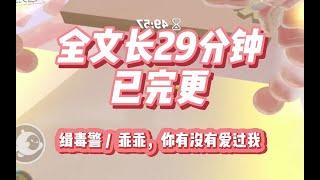 49:57

全文长29分钟
已完更

缉毒警 / 乖乖，你有没有爱过我